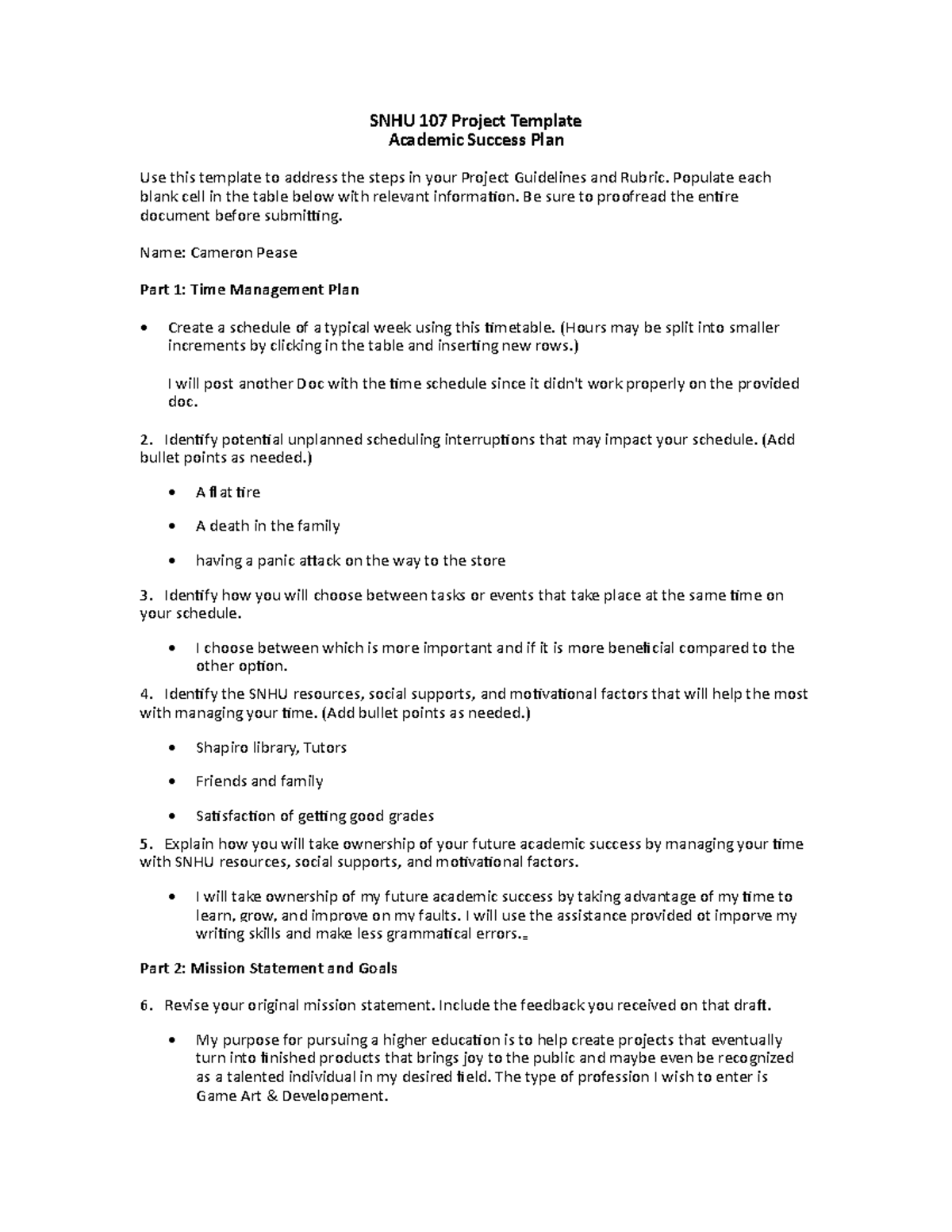 SNHU 107 Project Template
Academic Success Plan

Use this template to address the steps in your Project Guidelines and Rubric. Populate each blank cell in the table below with relevant information. Be sure to proofread the entire document before submitting.

Name: Cameron Pease

Part 1: Time Management Plan

• Create a schedule of a typical week using this timetable. (Hours may be split into smaller increments by clicking in the table and inserting new rows.)

I will post another Doc with the time schedule since it didn't work properly on the provided doc.

2. Identify potential unplanned scheduling interruptions that may impact your schedule. (Add bullet points as needed.)

• A flat tire

• A death in the family

• having a panic attack on the way to the store

3. Identify how you will choose between tasks or events that take place at the same time on your schedule.

• I choose between which is more important and if it is more beneficial compared to the other option.

4. Identify the SNHU resources, social supports, and motivational factors that will help the most with managing your time. (Add bullet points as needed.)

• Shapiro library, Tutors

• Friends and family

• Satisfaction of getting good grades

5. Explain how you will take ownership of your future academic success by managing your time with SNHU resources, social supports, and motivational factors.

• I will take ownership of my future academic success by taking advantage of my time to learn, grow, and improve on my faults. I will use the assistance provided ot imporve my writing skills and make less grammatical errors.

Part 2: Mission Statement and Goals

6. Revise your original mission statement. Include the feedback you received on that draft.

• My purpose for pursuing a higher education is to help create projects that eventually turn into finished products that brings joy to the public and maybe even be recognized as a talented individual in my desired field. The type of profession I wish to enter is Game Art & Developement.